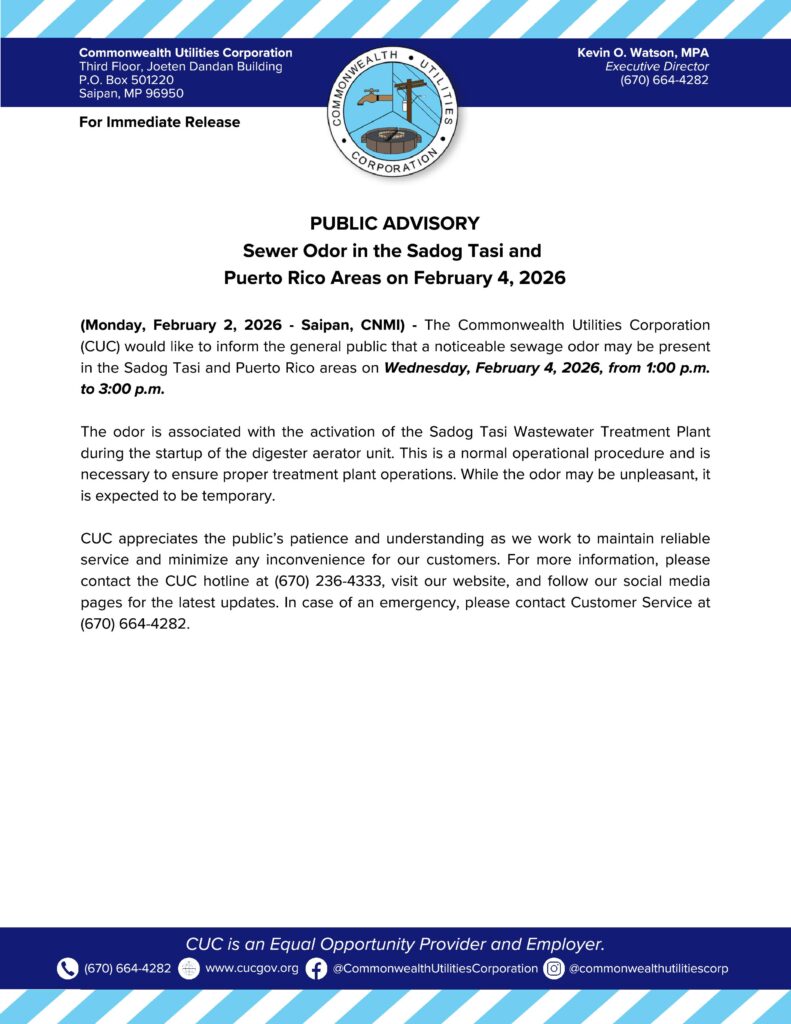 Commonwealth Utilities Corporation
Third Floor, Joeten Dandan Building
P.O. Box 501220
Saipan, MP 96950

COMMONWEALTH UTILITIES CORPORATION

Kevin O. Watson, MPA
Executive Director
(670) 664-4282

For Immediate Release

PUBLIC ADVISORY
Sewer Odor in the Sadog Tasi and
Puerto Rico Areas on February 4, 2026

(Monday, February 2, 2026 - Saipan, CNMI) - The Commonwealth Utilities Corporation (CUC) would like to inform the general public that a noticeable sewage odor may be present in the Sadog Tasi and Puerto Rico areas on Wednesday, February 4, 2026, from 1:00 p.m. to 3:00 p.m.

The odor is associated with the activation of the Sadog Tasi Wastewater Treatment Plant during the startup of the digester aerator unit. This is a normal operational procedure and is necessary to ensure proper treatment plant operations. While the odor may be unpleasant, it is expected to be temporary.

CUC appreciates the public's patience and understanding as we work to maintain reliable service and minimize any inconvenience for our customers. For more information, please contact the CUC hotline at (670) 236-4333, visit our website, and follow our social media pages for the latest updates. In case of an emergency, please contact Customer Service at (670) 664-4282.

CUC is an Equal Opportunity Provider and Employer.
(670) 664-4282 www.cucgov.org @CommonwealthUtilitiesCorporation @commonwealthutilitiescorp